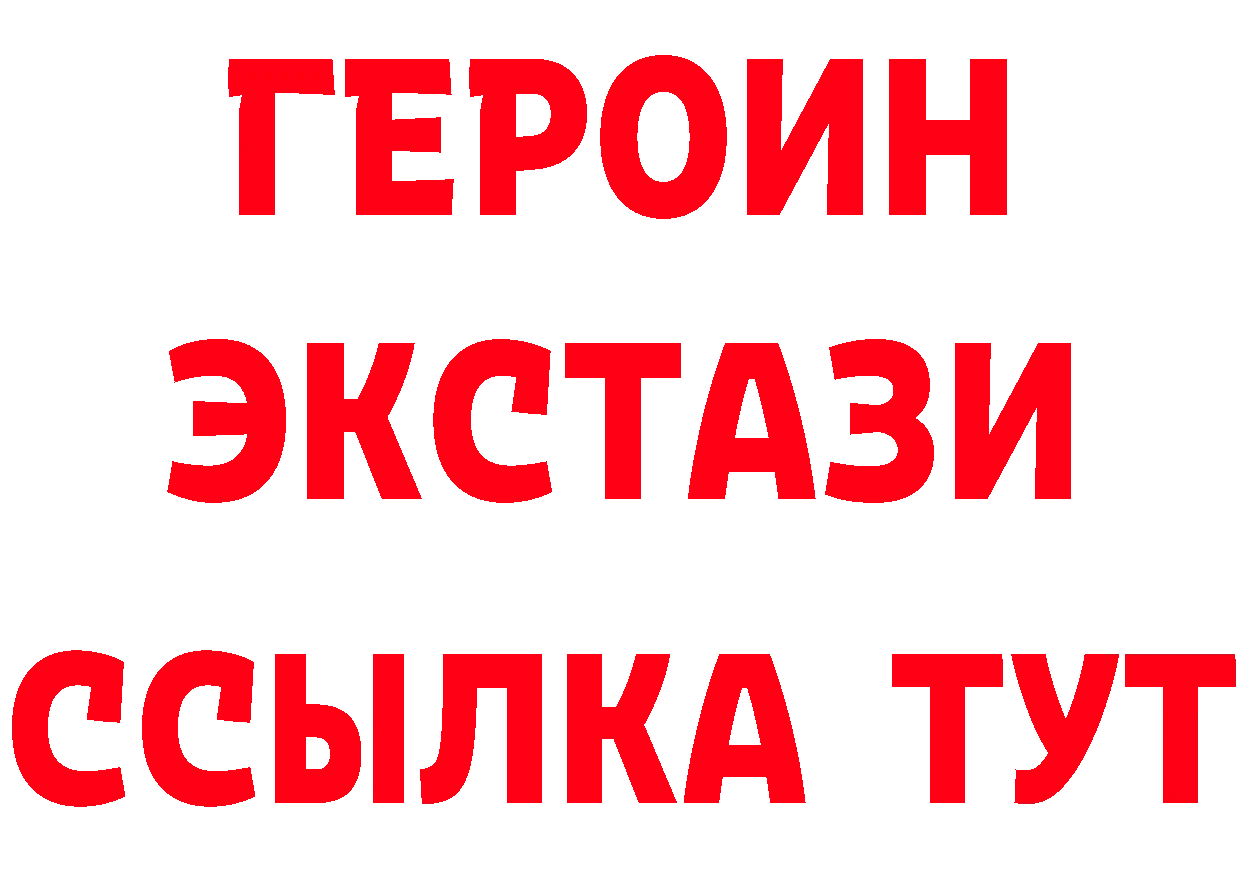 ГЕРОИН
ЭКСТАЗИ
ССЫЛКА ТУТ